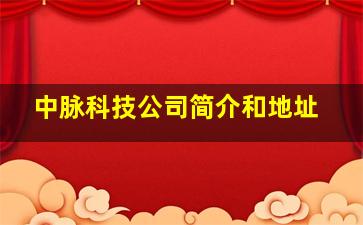 中脉科技公司简介和地址